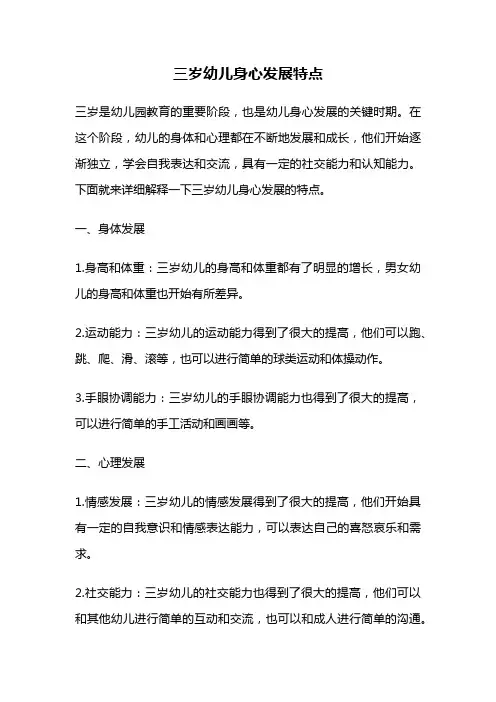 三岁幼儿身心发展特点

三岁是幼儿园教育的重要阶段，也是幼儿身心发展的关键时期。在这个阶段，幼儿的身体和心理都在不断地发展和成长，他们开始逐渐独立，学会自我表达和交流，具有一定的社交能力和认知能力。下面就来详细解释一下三岁幼儿身心发展的特点。

一、身体发展

1.身高和体重：三岁幼儿的身高和体重都有了明显的增长，男女幼儿的身高和体重也开始有所差异。

2.运动能力：三岁幼儿的运动能力得到了很大的提高，他们可以跑、跳、爬、滑、滚等，也可以进行简单的球类运动和体操动作。

3.手眼协调能力：三岁幼儿的手眼协调能力也得到了很大的提高，可以进行简单的手工活动和画画等。

二、心理发展

1.情感发展：三岁幼儿的情感发展得到了很大的提高，他们开始具有一定的自我意识和情感表达能力，可以表达自己的喜怒哀乐和需求。

2.社交能力：三岁幼儿的社交能力也得到了很大的提高，他们可以和其他幼儿进行简单的互动和交流，也可以和成人进行简单的沟通。